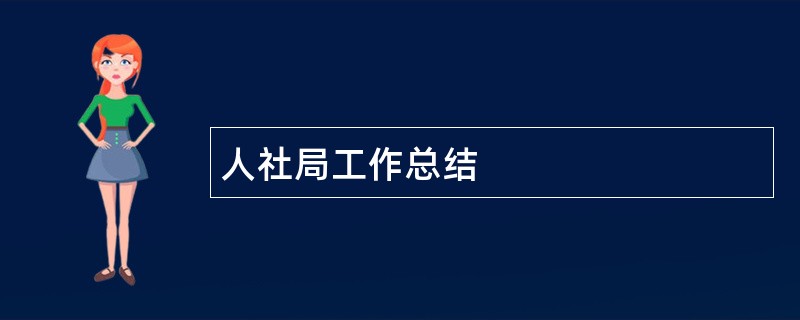 人社局工作总结